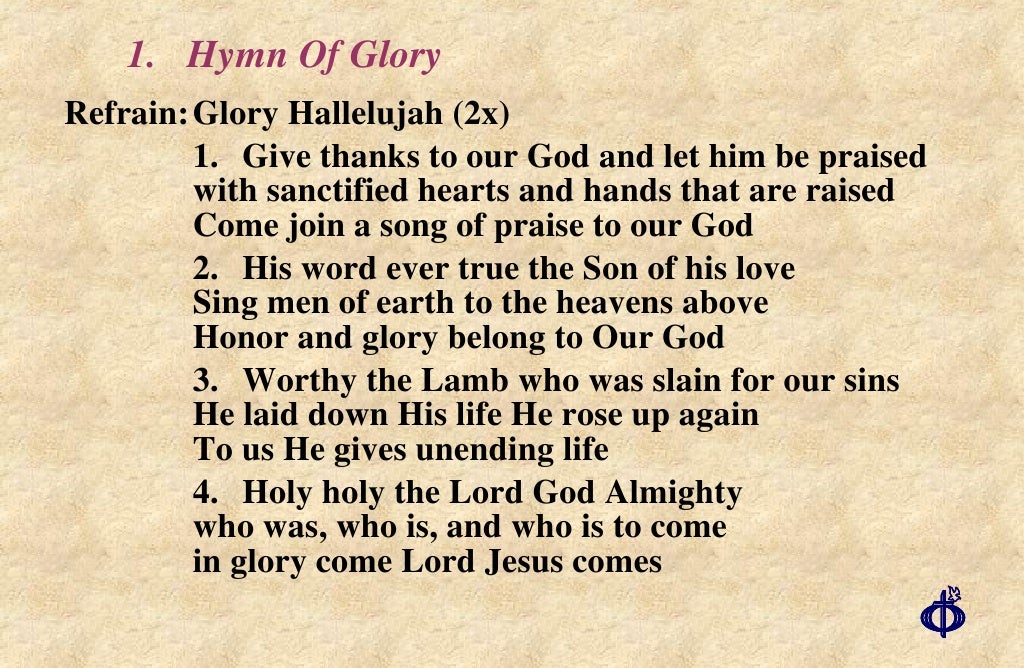 1. Hymn Of Glory

Refrain: Glory Hallelujah (2x)

1. Give thanks to our God and let him be praised
with sanctified hearts and hands that are raised
Come join a song of praise to our God

2. His word ever true the Son of his love
Sing men of earth to the heavens above
Honor and glory belong to Our God

3. Worthy the Lamb who was slain for our sins
He laid down His life He rose up again
To us He gives unending life

4. Holy holy the Lord God Almighty
who was, who is, and who is to come
in glory come Lord Jesus comes